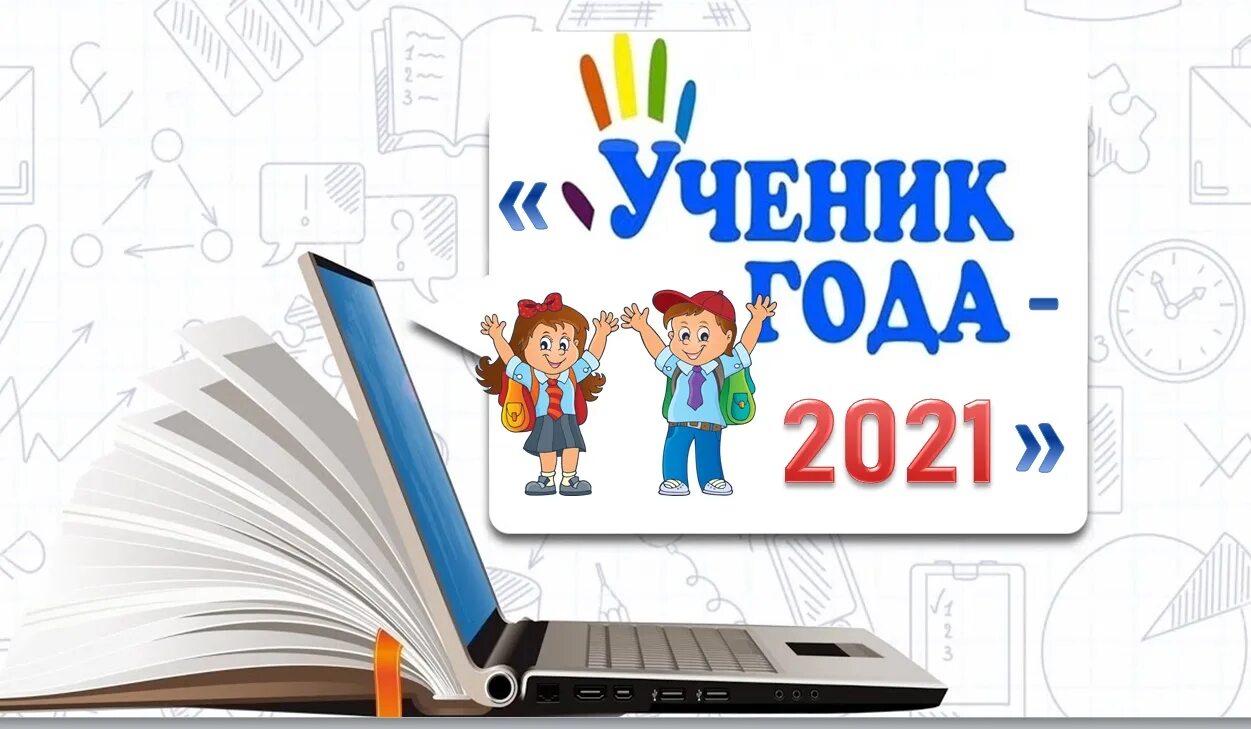 «УЧЕНИК ГОДА - 2021»